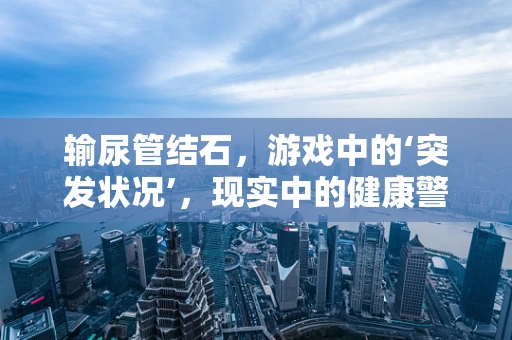 输尿管结石，游戏中的‘突发状况’，现实中的健康警